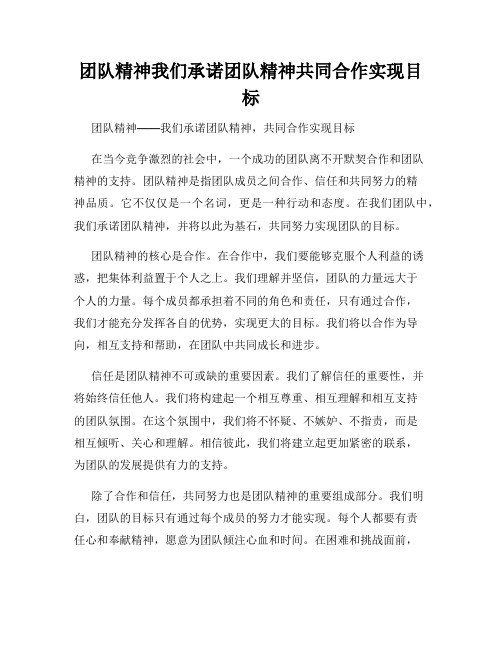 团队精神我们承诺团队精神共同合作实现目标

团队精神——我们承诺团队精神，共同合作实现目标

在当今竞争激烈的社会中，一个成功的团队离不开默契合作和团队精神的支持。团队精神是指团队成员之间合作、信任和共同努力的精神品质。它不仅仅是一个名词，更是一种行动和态度。在我们团队中，我们承诺团队精神，并将以此为基石，共同努力实现团队的目标。

团队精神的核心是合作。在合作中，我们要能够克服个人利益的诱惑，把集体利益置于个人之上。我们理解并坚信，团队的力量远大于个人的力量。每个成员都承担着不同的角色和责任，只有通过合作，我们才能充分发挥各自的优势，实现更大的目标。我们将以合作为导向，相互支持和帮助，在团队中共同成长和进步。

信任是团队精神不可或缺的重要因素。我们了解信任的重要性，并将始终信任他人。我们将构建起一个相互尊重、相互理解和相互支持的团队氛围。在这个氛围中，我们将不怀疑、不嫉妒、不指责，而是相互倾听、关心和理解。相信彼此，我们将建立起更加紧密的联系，为团队的发展提供有力的支持。

除了合作和信任，共同努力也是团队精神的重要组成部分。我们明白，团队的目标只有通过每个成员的努力才能实现。每个人都要有责任心和奉献精神，愿意为团队倾注心血和时间。在困难和挑战面前，